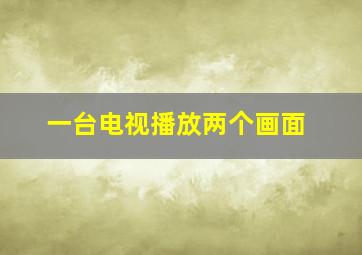 一台电视播放两个画面